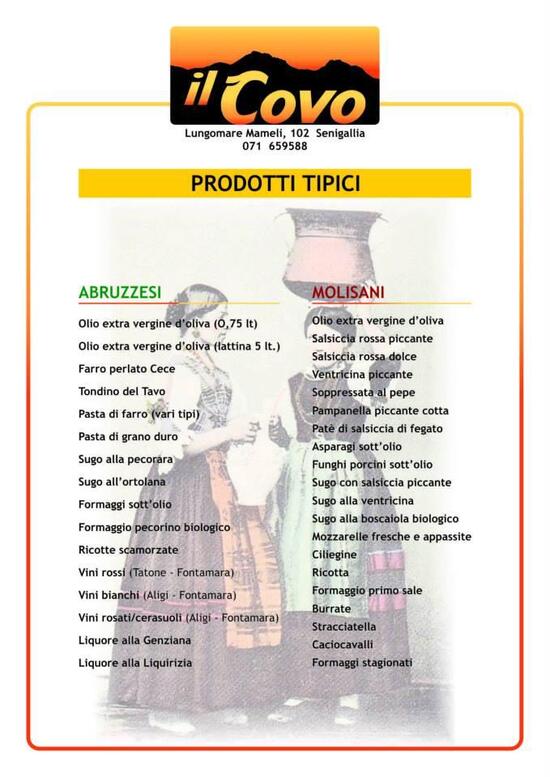 il Covo

Lungomare Mameli, 102 Senigallia
071 659588

PRODOTTI TIPICI

ABRUZZESI

Olio extra vergine d'oliva (0,75 lt)
Olio extra vergine d'oliva (lattina 5 lt.)
Farro perlato Cece
Tondino del Tavo
Pasta di farro (vari tipi)
Pasta di grano duro
Sugo alla pecorara
Sugo all'ortolana
Formaggi sott'olio
Formaggio pecorino biologico
Ricotte scamorzate
Vini rossi (Tatone - Fontamara)
Vini bianchi (Aligi - Fontamara)
Vini rosati/cerasuoli (Aligi - Fontamara)
Liquore alla Genziana
Liquore alla Liquirizia

MOLISANI

Olio extra vergine d'oliva
Salsiccia rossa piccante
Salsiccia rossa dolce
Ventricina piccante
Soppressata al pepe
Pampanella piccante cotta
Patè di salsiccia di fegato
Asparagi sott'olio
Funghi porcini sott'olio
Sugo con salsiccia piccante
Sugo alla ventricina
Sugo alla boscaiola biologico
Mozzarelle fresche e appassite
Ciliegine
Ricotta
Formaggio primo sale
Burrate
Stracciatella
Caciocavalli
Formaggi stagionati